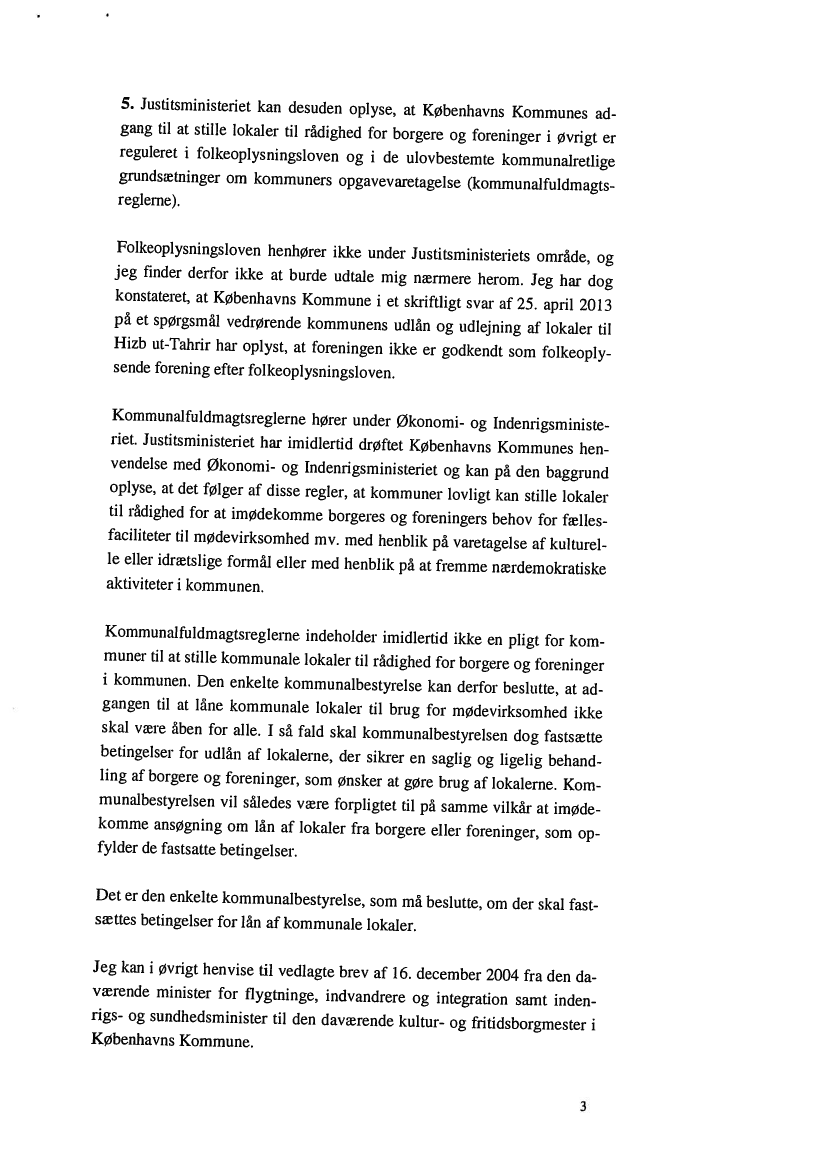 5. Justitsministeriet kan desuden oplyse, at Københavns Kommunes adgang til at stille lokaler til rådighed for borgere og foreninger i øvrigt er reguleret i folkeoplysningsloven og i de ulovbestemte kommunalretlige grundsætninger om kommuners opgavevaretagelse (kommunalfuldmagtsreglerne).

Folkeoplysningsloven henhører ikke under Justitsministeriets område, og jeg finder derfor ikke at burde udtale mig nærmere herom. Jeg har dog konstateret, at Københavns Kommune i et skriftligt svar af 25. april 2013 på et spørgsmål vedrørende kommunens udlån og udlejning af lokaler til Hizb ut-Tahrir har oplyst, at foreningen ikke er godkendt som folkeoplysende forening efter folkeoplysningsloven.

Kommunalfuldmagtsreglerne hører under Økonomi- og Indenrigsministeriet. Justitsministeriet har imidlertid drøftet Københavns Kommunes henvendelse med Økonomi- og Indenrigsministeriet og kan på den baggrund oplyse, at det følger af disse regler, at kommuner lovligt kan stille lokaler til rådighed for at imødekomme borgeres og foreningers behov for fællesfaciliteter til mødevirksomhed mv. med henblik på varetagelse af kulturelle eller idrætslige formål eller med henblik på at fremme nærdemokratiske aktiviteter i kommunen.

Kommunalfuldmagtsreglerne indeholder imidlertid ikke en pligt for kommuner til at stille kommunale lokaler til rådighed for borgere og foreninger i kommunen. Den enkelte kommunalbestyrelse kan derfor beslutte, at adgangen til at låne kommunale lokaler til brug for mødevirksomhed ikke skal være åben for alle. I så fald skal kommunalbestyrelsen dog fastsætte betingelser for udlån af lokalerne, der sikrer en saglig og ligelig behandling af borgere og foreninger, som ønsker at gøre brug af lokalerne. Kommunalbestyrelsen vil således være forpligtet til på samme vilkår at imødekomme ansøgning om lån af lokaler fra borgere eller foreninger, som opfylder de fastsatte betingelser.

Det er den enkelte kommunalbestyrelse, som må beslutte, om der skal fastsættes betingelser for lån af kommunale lokaler.

Jeg kan i øvrigt henvise til vedlagte brev af 16. december 2004 fra den daværende minister for flygtninge, indvandrere og integration samt indenrigs- og sundhedsminister til den daværende kultur- og fritidsborgmester i Københavns Kommune.

3